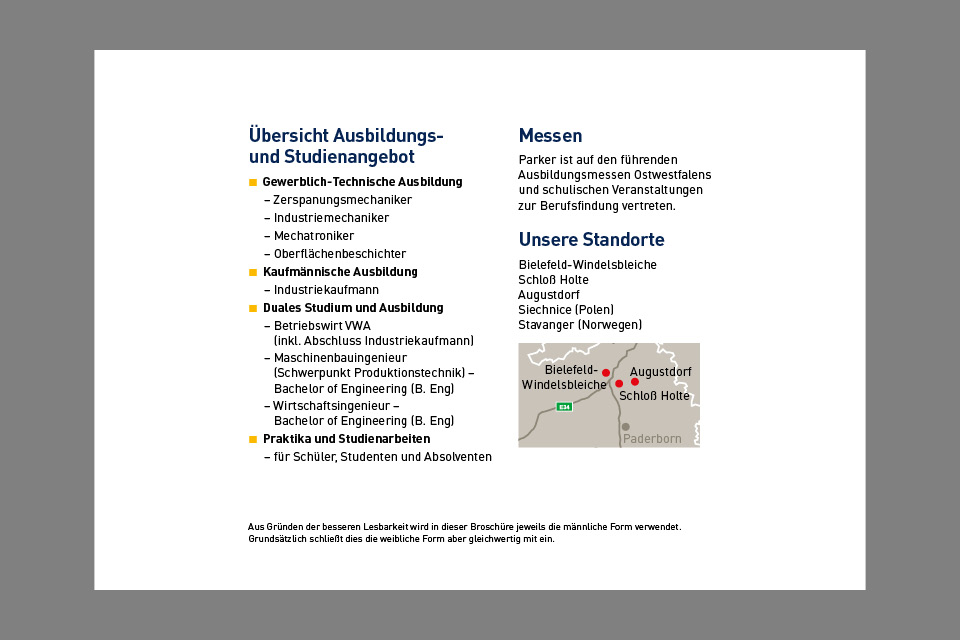 Übersicht Ausbildungs- und Studienangebot

Gewerblich-Technische Ausbildung
– Zerspanungsmechaniker
– Industriemechaniker
– Mechatroniker
– Oberflächenbeschichter

Kaufmännische Ausbildung
– Industriekaufmann

Duales Studium und Ausbildung
– Betriebswirt VWA (inkl. Abschluss Industriekaufmann)
– Maschinenbauingenieur (Schwerpunkt Produktionstechnik) – Bachelor of Engineering (B. Eng)
– Wirtschaftsingenieur – Bachelor of Engineering (B. Eng)

Praktika und Studienarbeiten
– für Schüler, Studenten und Absolventen

Messen

Parker ist auf den führenden Ausbildungsmessen Ostwestfalens und schulischen Veranstaltungen zur Berufsfindung vertreten.

Unsere Standorte

Bielefeld-Windelsbleiche
Schloß Holte
Augustdorf
Siechnice (Polen)
Stavanger (Norwegen)

Bielefeld-Windelsbleiche
Augustdorf
Schloß Holte
E34
Paderborn

Aus Gründen der besseren Lesbarkeit wird in dieser Broschüre jeweils die männliche Form verwendet. Grundsätzlich schließt dies die weibliche Form aber gleichwertig mit ein.